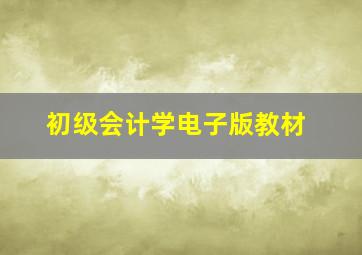 初级会计学电子版教材